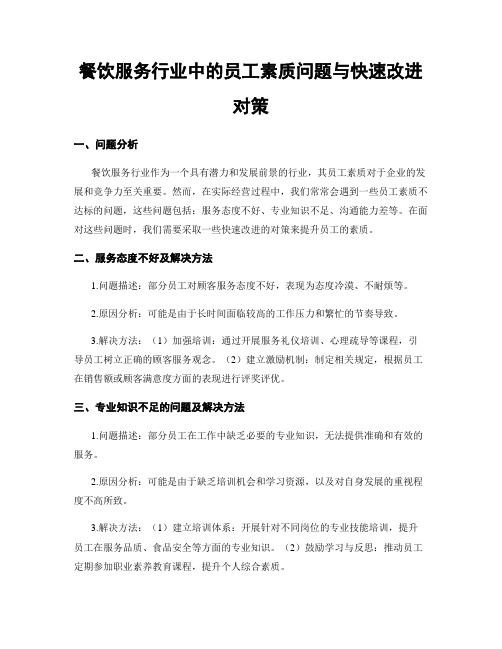 餐饮服务行业中的员工素质问题与快速改进对策

一、问题分析

餐饮服务行业作为一个具有潜力和发展前景的行业，其员工素质对于企业的发展和竞争力至关重要。然而，在实际经营过程中，我们常常会遇到一些员工素质不达标的问题，这些问题包括：服务态度不好、专业知识不足、沟通能力差等。在面对这些问题时，我们需要采取一些快速改进的对策来提升员工的素质。

二、服务态度不好及解决方法

1.问题描述：部分员工对顾客服务态度不好，表现为态度冷漠、不耐烦等。

2.原因分析：可能是由于长时间面临较高的工作压力和繁忙的节奏导致。

3.解决方法：（1）加强培训：通过开展服务礼仪培训、心理疏导等课程，引导员工树立正确的顾客服务观念。（2）建立激励机制：制定相关规定，根据员工在销售额或顾客满意度方面的表现进行评奖评优。

三、专业知识不足的问题及解决方法

1.问题描述：部分员工在工作中缺乏必要的专业知识，无法提供准确和有效的服务。

2.原因分析：可能是由于缺乏培训机会和学习资源，以及对自身发展的重视程度不高所致。

3.解决方法：（1）建立培训体系：开展针对不同岗位的专业技能培训，提升员工在服务品质、食品安全等方面的专业知识。（2）鼓励学习与反思：推动员工定期参加职业素养教育课程，提升个人综合素质。